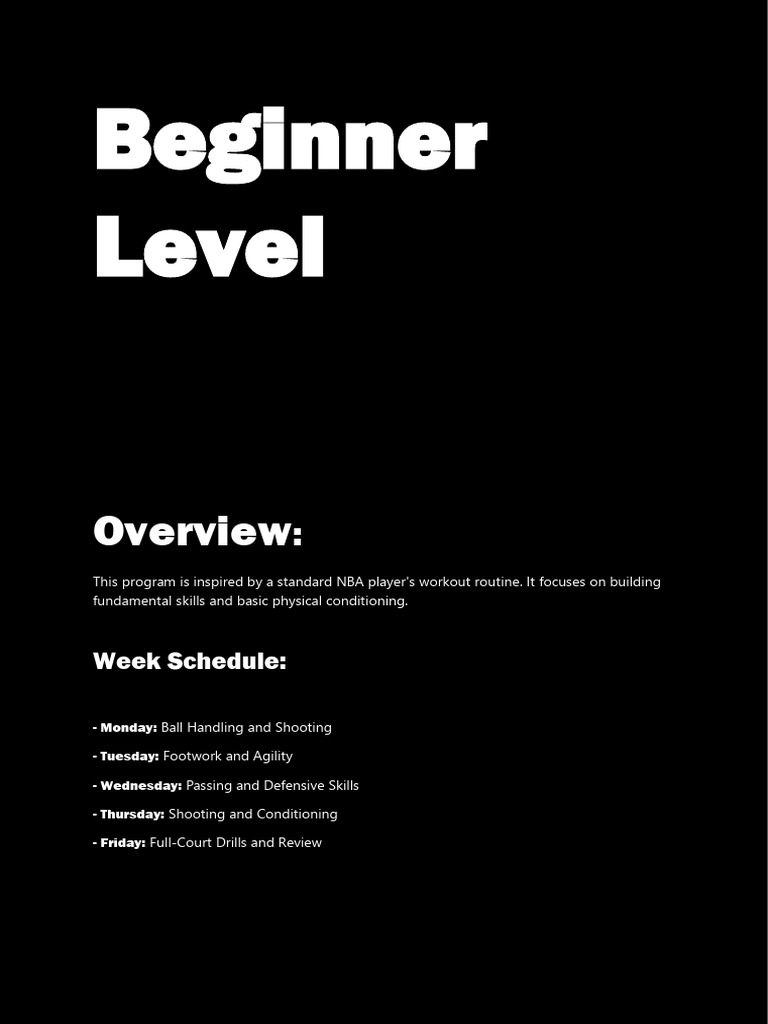 Beginner Level

Overview:

This program is inspired by a standard NBA player's workout routine. It focuses on building fundamental skills and basic physical conditioning.

Week Schedule:

- Monday: Ball Handling and Shooting
- Tuesday: Footwork and Agility
- Wednesday: Passing and Defensive Skills
- Thursday: Shooting and Conditioning
- Friday: Full-Court Drills and Review